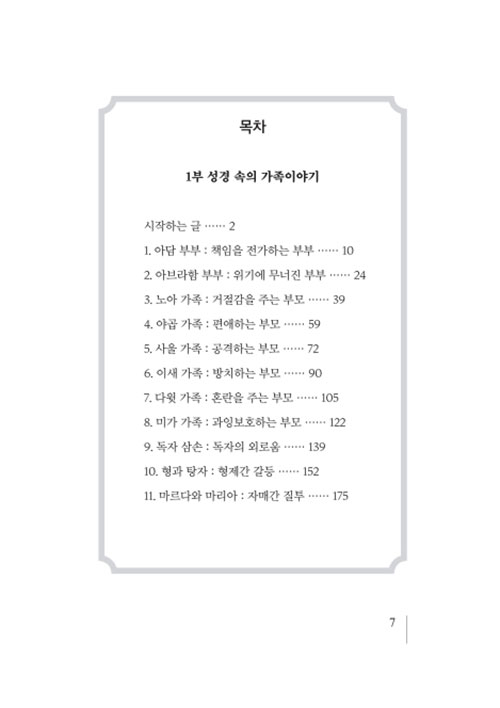 목차

1부 성경 속의 가족이야기

시작하는 글 …… 2

1. 아담 부부 : 책임을 전가하는 부부 …… 10

2. 아브라함 부부 : 위기에 무너진 부부 …… 24

3. 노아 가족 : 거절감을 주는 부모 …… 39

4. 야곱 가족 : 편애하는 부모 …… 59

5. 사울 가족 : 공격하는 부모 …… 72

6. 이새 가족 : 방치하는 부모 …… 90

7. 다윗 가족 : 혼란을 주는 부모 …… 105

8. 미가 가족 : 과잉보호하는 부모 …… 122

9. 독자 삼손 : 독자의 외로움 …… 139

10. 형과 탕자 : 형제간 갈등 …… 152

11. 마르다와 마리아 : 자매간 질투 …… 175

7